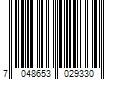 7 048653 029330